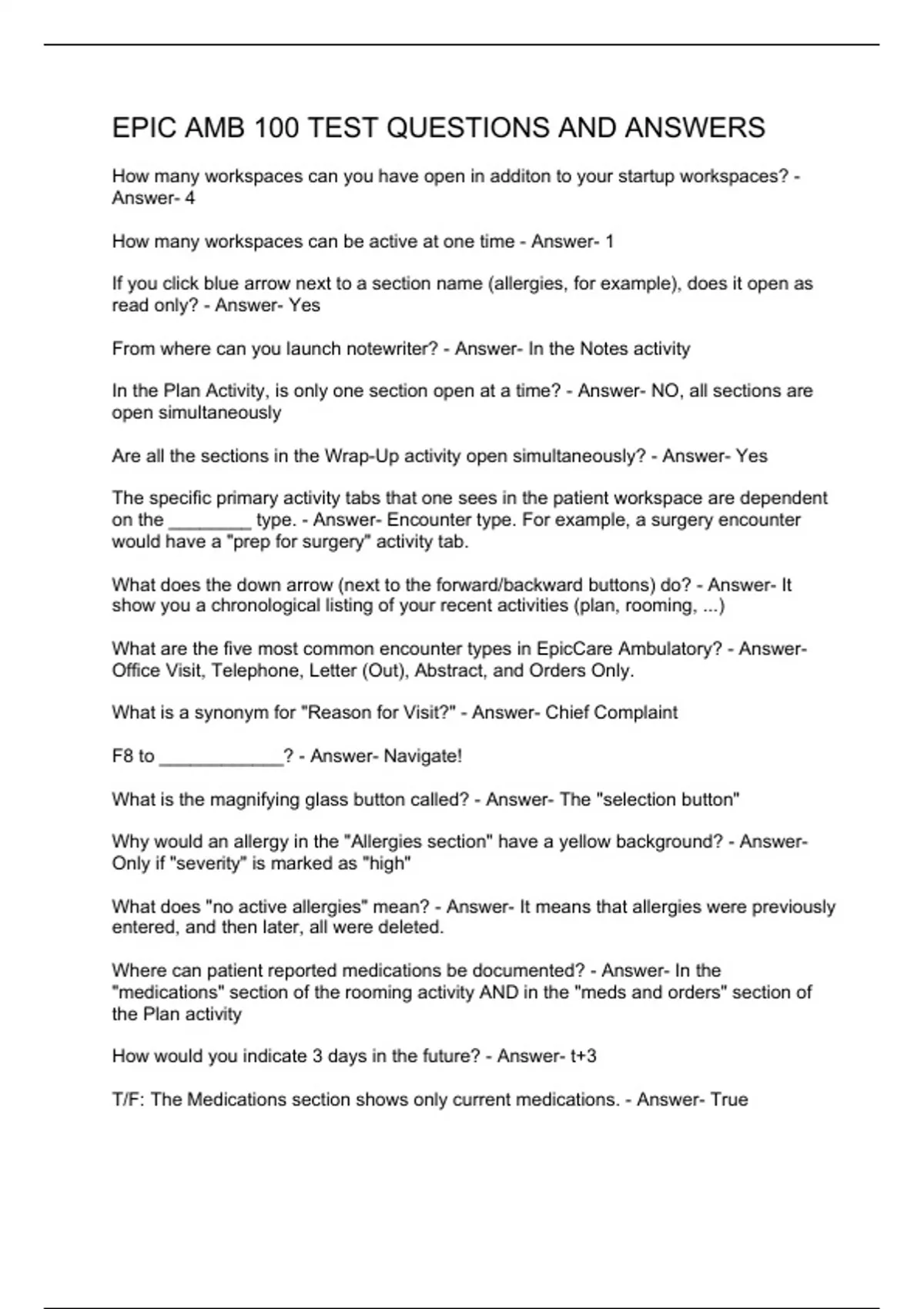 EPIC AMB 100 TEST QUESTIONS AND ANSWERS

How many workspaces can you have open in additon to your startup workspaces? - Answer- 4

How many workspaces can be active at one time - Answer- 1

If you click blue arrow next to a section name (allergies, for example), does it open as read only? - Answer- Yes

From where can you launch notewriter? - Answer- In the Notes activity

In the Plan Activity, is only one section open at a time? - Answer- NO, all sections are open simultaneously

Are all the sections in the Wrap-Up activity open simultaneously? - Answer- Yes

The specific primary activity tabs that one sees in the patient workspace are dependent on the ________ type. - Answer- Encounter type. For example, a surgery encounter would have a "prep for surgery" activity tab.

What does the down arrow (next to the forward/backward buttons) do? - Answer- It show you a chronological listing of your recent activities (plan, rooming, ...)

What are the five most common encounter types in EpicCare Ambulatory? - Answer- Office Visit, Telephone, Letter (Out), Abstract, and Orders Only.

What is a synonym for "Reason for Visit?" - Answer- Chief Complaint

F8 to ____________? - Answer- Navigate!

What is the magnifying glass button called? - Answer- The "selection button"

Why would an allergy in the "Allergies section" have a yellow background? - Answer- Only if "severity" is marked as "high"

What does "no active allergies" mean? - Answer- It means that allergies were previously entered, and then later, all were deleted.

Where can patient reported medications be documented? - Answer- In the "medications" section of the rooming activity AND in the "meds and orders" section of the Plan activity

How would you indicate 3 days in the future? - Answer- t+3

T/F: The Medications section shows only current medications. - Answer- True